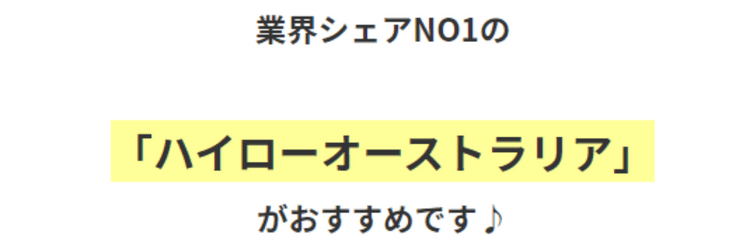 業界シェアNO1の

「ハイローオーストラリア」

がおすすめです♪